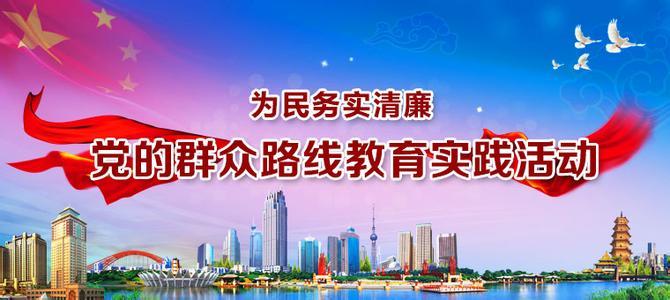 为民务实清廉

党的群众路线教育实践活动